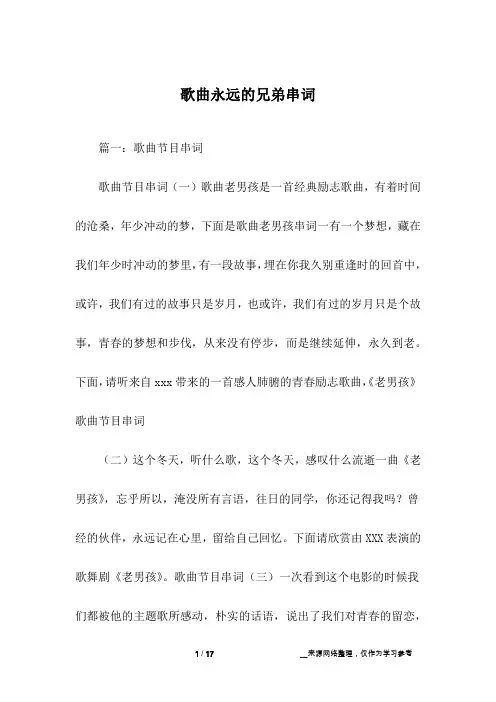 歌曲永远的兄弟串词

篇一：歌曲节目串词

歌曲节目串词（一）歌曲老男孩是一首经典励志歌曲，有着时间的沧桑，年少冲动的梦，下面是歌曲老男孩串词一有一个梦想，藏在我们年少时冲动的梦里，有一段故事，埋在你我久别重逢时的回首中，或许，我们有过的故事只是岁月，也或许，我们有过的岁月只是个故事，青春的梦想和步伐，从来没有停步，而是继续延伸，永久到老。下面，请听来自 xxx 带来的一首感人肺腑的青春励志歌曲，《老男孩》歌曲节目串词

（二）这个冬天，听什么歌，这个冬天，感叹什么流逝一曲《老男孩》，忘乎所以，淹没所有言语，往日的同学，你还记得我吗？曾经的伙伴，永远记在心里，留给自己回忆。下面请欣赏由 XXX 表演的歌舞剧《老男孩》。歌曲节目串词（三）一次看到这个电影的时候我们都被他的主题歌所感动，朴实的话语，说出了我们对青春的留恋，

1 / 17

__来源网络整理，仅作为学习参考